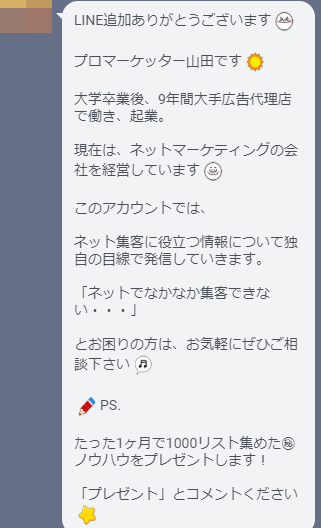 LINE追加ありがとうございます

プロマーケッター山田です

大学卒業後、9年間大手広告代理店で働き、起業。

現在は、ネットマーケティングの会社を経営しています

このアカウントでは、

ネット集客に役立つ情報について独自の目線で発信していきます。

「ネットでなかなか集客できない・・・」

とお困りの方は、お気軽にぜひご相談下さい

PS.

たった1ヶ月で1000リスト集めた㊙ノウハウをプレゼントします！

「プレゼント」とコメントください